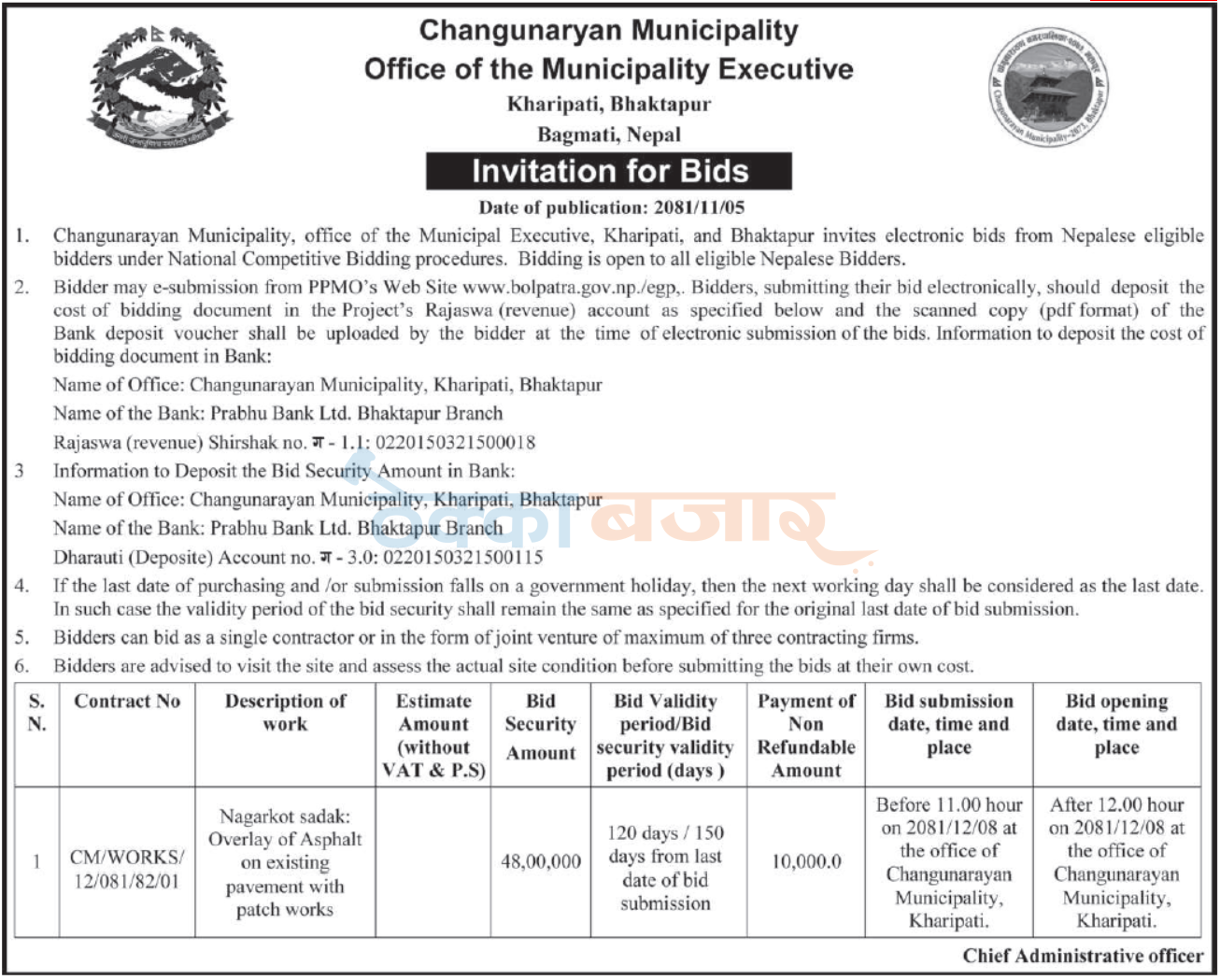 Changunaryan Municipality
Office of the Municipality Executive
Kharipati, Bhaktapur
Bagmati, Nepal

Invitation for Bids

Date of publication: 2081/11/05

1. Changunarayan Municipality, office of the Municipal Executive, Kharipati, and Bhaktapur invites electronic bids from Nepalese eligible bidders under National Competitive Bidding procedures. Bidding is open to all eligible Nepalese Bidders.

2. Bidder may e-submission from PPMO's Web Site www.bolpatra.gov.np./egp,. Bidders, submitting their bid electronically, should deposit the cost of bidding document in the Project's Rajaswa (revenue) account as specified below and the scanned copy (pdf format) of the Bank deposit voucher shall be uploaded by the bidder at the time of electronic submission of the bids. Information to deposit the cost of bidding document in Bank:

Name of Office: Changunarayan Municipality, Kharipati, Bhaktapur
Name of the Bank: Prabhu Bank Ltd. Bhaktapur Branch
Rajaswa (revenue) Shirshak no. ग - 1.1: 0220150321500018

3 Information to Deposit the Bid Security Amount in Bank:
Name of Office: Changunarayan Municipality, Kharipati, Bhaktapur
Name of the Bank: Prabhu Bank Ltd. Bhaktapur Branch
Dharauti (Deposite) Account no. ग - 3.0: 0220150321500115

4. If the last date of purchasing and /or submission falls on a government holiday, then the next working day shall be considered as the last date. In such case the validity period of the bid security shall remain the same as specified for the original last date of bid submission.

5. Bidders can bid as a single contractor or in the form of joint venture of maximum of three contracting firms.

6. Bidders are advised to visit the site and assess the actual site condition before submitting the bids at their own cost.

| S. N. | Contract No | Description of work | Estimate Amount (without VAT & P.S) | Bid Security Amount | Bid Validity period/Bid security validity period (days ) | Payment of Non Refundable Amount | Bid submission date, time and place | Bid opening date, time and place |
|---|---|---|---|---|---|---|---|---|
| 1 | CM/WORKS/ 12/081/82/01 | Nagarkot sadak: Overlay of Asphalt on existing pavement with patch works | | 48,00,000 | 120 days / 150 days from last date of bid submission | 10,000.0 | Before 11.00 hour on 2081/12/08 at the office of Changunarayan Municipality, Kharipati. | After 12.00 hour on 2081/12/08 at the office of Changunarayan Municipality, Kharipati. |

Chief Administrative officer

ठेक्का बजार